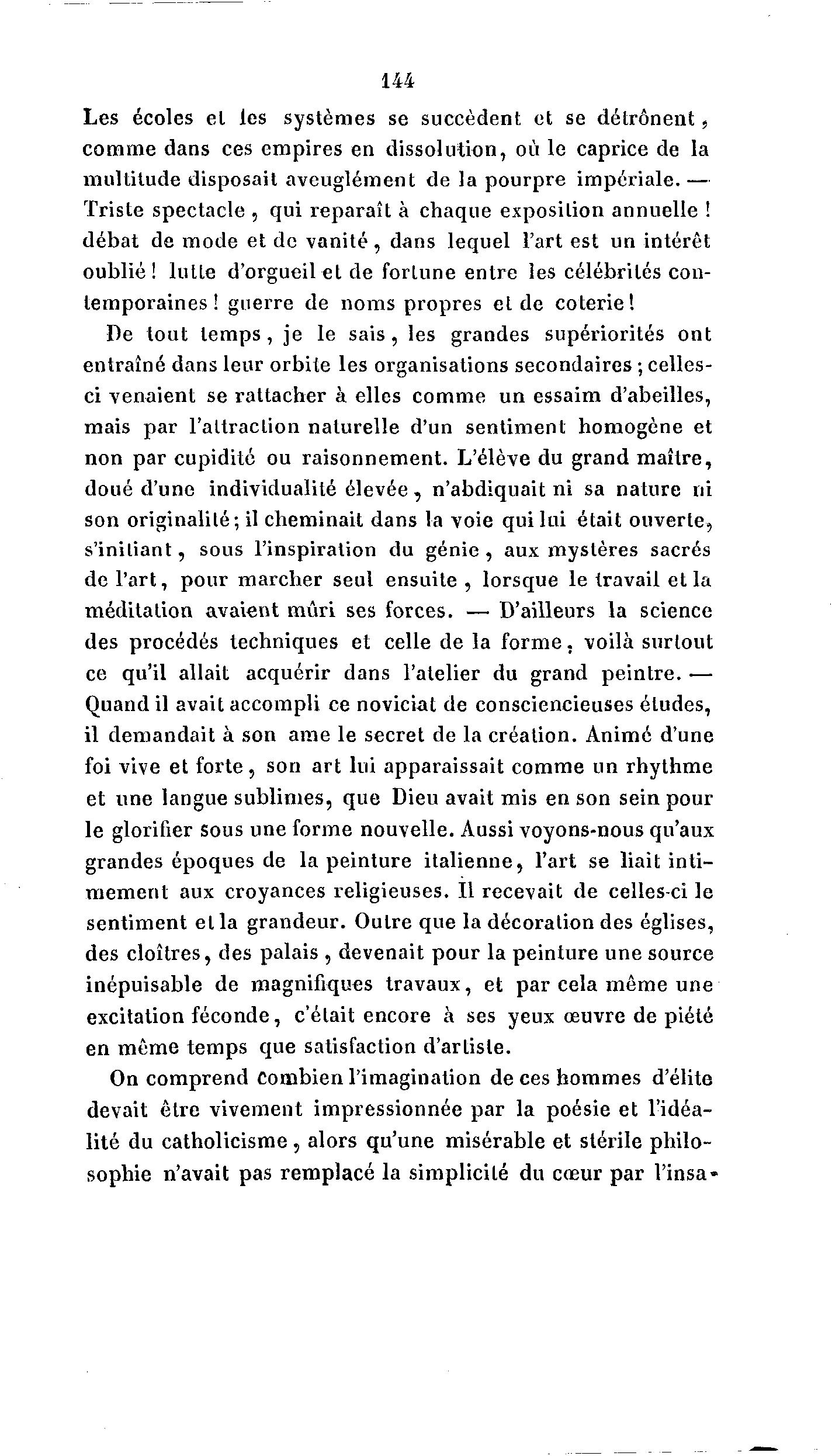 144

Les écoles et les systèmes se succèdent et se détrônent, comme dans ces empires en dissolution, où le caprice de la multitude disposait aveuglément de la pourpre impériale. — Triste spectacle, qui reparaît à chaque exposition annuelle ! débat de mode et de vanité, dans lequel l'art est un intérêt oublié ! lutte d'orgueil et de fortune entre les célébrités contemporaines ! guerre de noms propres et de coterie !

De tout temps, je le sais, les grandes supériorités ont entraîné dans leur orbite les organisations secondaires ; celles-ci venaient se rattacher à elles comme un essaim d'abeilles, mais par l'attraction naturelle d'un sentiment homogène et non par cupidité ou raisonnement. L'élève du grand maître, doué d'une individualité élevée, n'abdiquait ni sa nature ni son originalité ; il cheminait dans la voie qui lui était ouverte, s'initiant, sous l'inspiration du génie, aux mystères sacrés de l'art, pour marcher seul ensuite, lorsque le travail et la méditation avaient mûri ses forces. — D'ailleurs la science des procédés techniques et celle de la forme, voilà surtout ce qu'il allait acquérir dans l'atelier du grand peintre. — Quand il avait accompli ce noviciat de consciencieuses études, il demandait à son ame le secret de la création. Animé d'une foi vive et forte, son art lui apparaissait comme un rhythme et une langue sublimes, que Dieu avait mis en son sein pour le glorifier sous une forme nouvelle. Aussi voyons-nous qu'aux grandes époques de la peinture italienne, l'art se liait intimement aux croyances religieuses. Il recevait de celles-ci le sentiment et la grandeur. Outre que la décoration des églises, des cloîtres, des palais, devenait pour la peinture une source inépuisable de magnifiques travaux, et par cela même une excitation féconde, c'était encore à ses yeux œuvre de piété en même temps que satisfaction d'artiste.

On comprend combien l'imagination de ces hommes d'élite devait être vivement impressionnée par la poésie et l'idéalité du catholicisme, alors qu'une misérable et stérile philosophie n'avait pas remplacé la simplicité du cœur par l'insa-